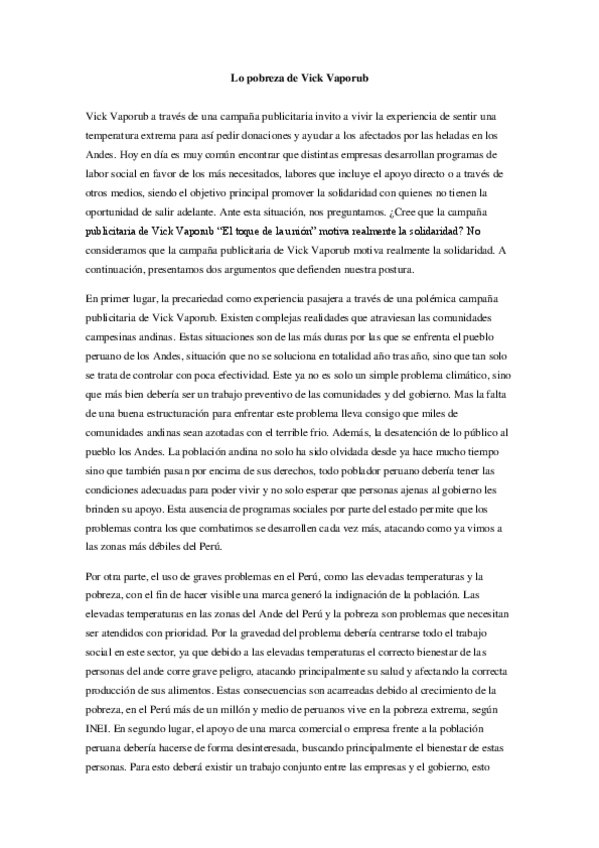 Lo pobreza de Vick Vaporub

Vick Vaporub a través de una campaña publicitaria invito a vivir la experiencia de sentir una temperatura extrema para así pedir donaciones y ayudar a los afectados por las heladas en los Andes. Hoy en día es muy común encontrar que distintas empresas desarrollan programas de labor social en favor de los más necesitados, labores que incluye el apoyo directo o a través de otros medios, siendo el objetivo principal promover la solidaridad con quienes no tienen la oportunidad de salir adelante. Ante esta situación, nos preguntamos. ¿Cree que la campaña publicitaria de Vick Vaporub "El toque de la unión" motiva realmente la solidaridad? No consideramos que la campaña publicitaria de Vick Vaporub motiva realmente la solidaridad. A continuación, presentamos dos argumentos que defienden nuestra postura.

En primer lugar, la precariedad como experiencia pasajera a través de una polémica campaña publicitaria de Vick Vaporub. Existen complejas realidades que atraviesan las comunidades campesinas andinas. Estas situaciones son de las más duras por las que se enfrenta el pueblo peruano de los Andes, situación que no se soluciona en totalidad año tras año, sino que tan solo se trata de controlar con poca efectividad. Este ya no es solo un simple problema climático, sino que más bien debería ser un trabajo preventivo de las comunidades y del gobierno. Mas la falta de una buena estructuración para enfrentar este problema lleva consigo que miles de comunidades andinas sean azotadas con el terrible frio. Además, la desatención de lo público al pueblo los Andes. La población andina no solo ha sido olvidada desde ya hace mucho tiempo sino que también pasan por encima de sus derechos, todo poblador peruano debería tener las condiciones adecuadas para poder vivir y no solo esperar que personas ajenas al gobierno les brinden su apoyo. Esta ausencia de programas sociales por parte del estado permite que los problemas contra los que combatimos se desarrollen cada vez más, atacando como ya vimos a las zonas más débiles del Perú.

Por otra parte, el uso de graves problemas en el Perú, como las elevadas temperaturas y la pobreza, con el fin de hacer visible una marca generó la indignación de la población. Las elevadas temperaturas en las zonas del Ande del Perú y la pobreza son problemas que necesitan ser atendidos con prioridad. Por la gravedad del problema debería centrarse todo el trabajo social en este sector, ya que debido a las elevadas temperaturas el correcto bienestar de las personas del ande corre grave peligro, atacando principalmente su salud y afectando la correcta producción de sus alimentos. Estas consecuencias son acarreadas debido al crecimiento de la pobreza, en el Perú más de un millón y medio de peruanos vive en la pobreza extrema, según INEI. En segundo lugar, el apoyo de una marca comercial o empresa frente a la población peruana debería hacerse de forma desinteresada, buscando principalmente el bienestar de estas personas. Para esto deberá existir un trabajo conjunto entre las empresas y el gobierno, esto